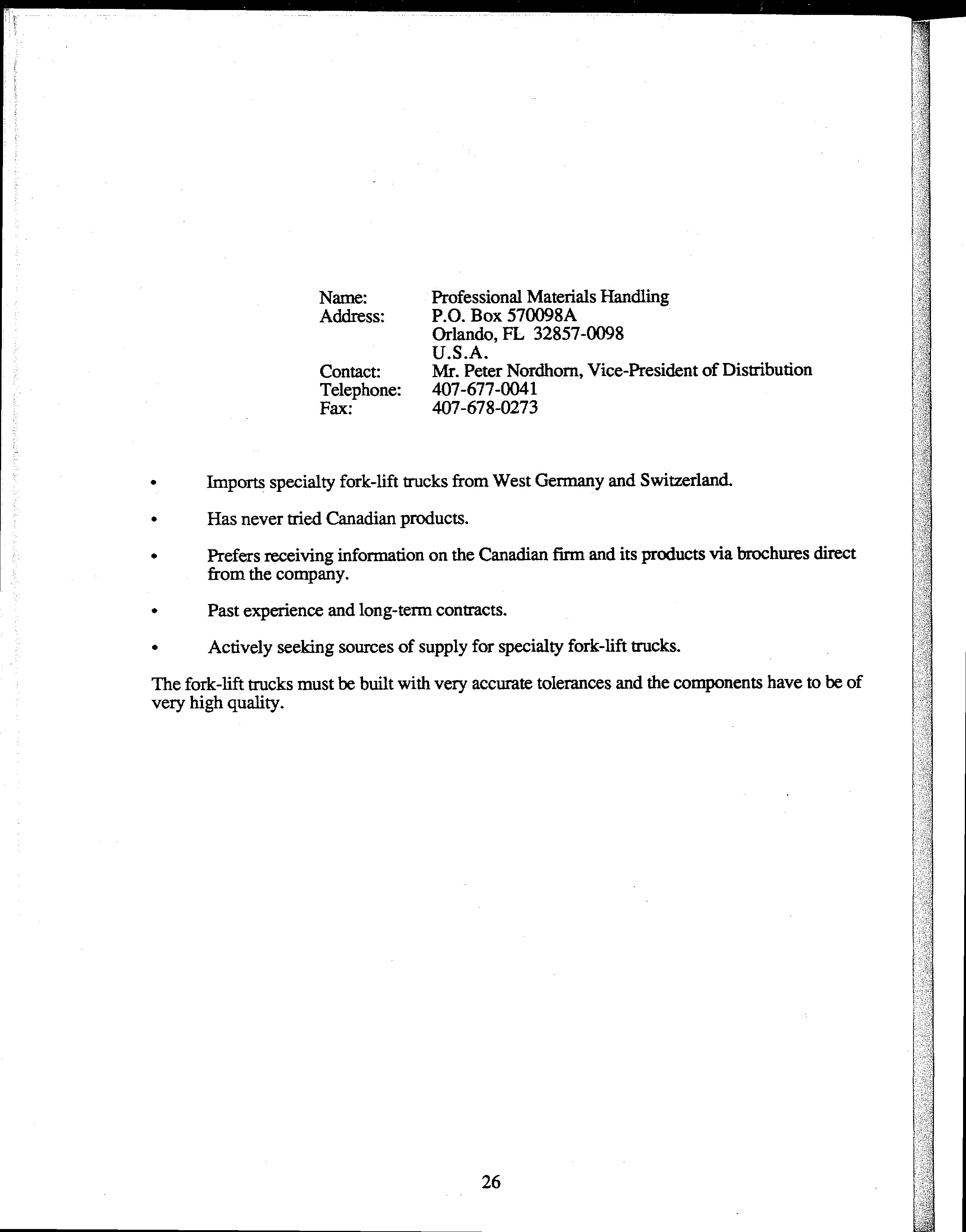 Name: Professional Materials Handling
Address: P.O. Box 570098A
Orlando, FL 32857-0098
U.S.A.
Contact: Mr. Peter Nordhorn, Vice-President of Distribution
Telephone: 407-677-0041
Fax: 407-678-0273

• Imports specialty fork-lift trucks from West Germany and Switzerland.

• Has never tried Canadian products.

• Prefers receiving information on the Canadian firm and its products via brochures direct from the company.

• Past experience and long-term contracts.

• Actively seeking sources of supply for specialty fork-lift trucks.

The fork-lift trucks must be built with very accurate tolerances and the components have to be of very high quality.

26